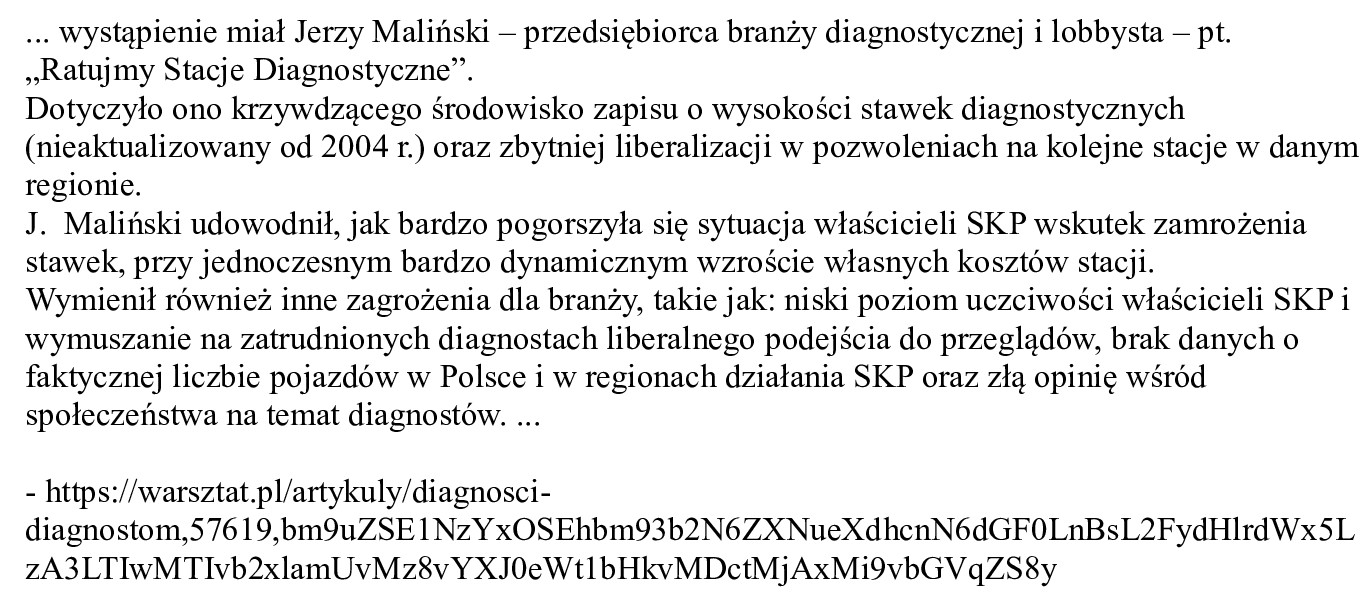 ... wystąpienie miał Jerzy Maliński – przedsiębiorca branży diagnostycznej i lobbysta – pt. „Ratujmy Stacje Diagnostyczne”.
Dotyczyło ono krzywdzącego środowisko zapisu o wysokości stawek diagnostycznych (nieaktualizowany od 2004 r.) oraz zbytniej liberalizacji w pozwoleniach na kolejne stacje w danym regionie.
J. Maliński udowodnił, jak bardzo pogorszyła się sytuacja właścicieli SKP wskutek zamrożenia stawek, przy jednoczesnym bardzo dynamicznym wzroście własnych kosztów stacji.
Wymienił również inne zagrożenia dla branży, takie jak: niski poziom uczciwości właścicieli SKP i wymuszanie na zatrudnionych diagnostach liberalnego podejścia do przeglądów, brak danych o faktycznej liczbie pojazdów w Polsce i w regionach działania SKP oraz złą opinię wśród społeczeństwa na temat diagnostów. ...

- https://warsztat.pl/artykuly/diagnosci-diagnostom,57619,bm9uZSE1NzYxOSEhbm93b2N6ZXNueXdhcnN6dGF0LnBsL2FydHlrdWx5LzA3LTIwMTIvb2xlamUvMz8vYXJ0eWt1bHkvMDctMjAxMi9vbGVqZS8y